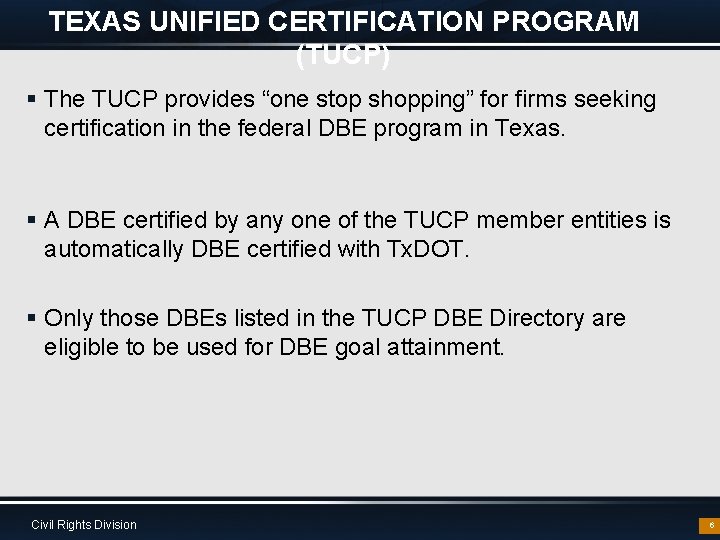 TEXAS UNIFIED CERTIFICATION PROGRAM (TUCP)

▪ The TUCP provides “one stop shopping” for firms seeking certification in the federal DBE program in Texas.

▪ A DBE certified by any one of the TUCP member entities is automatically DBE certified with TxDOT.

▪ Only those DBEs listed in the TUCP DBE Directory are eligible to be used for DBE goal attainment.

Civil Rights Division

6